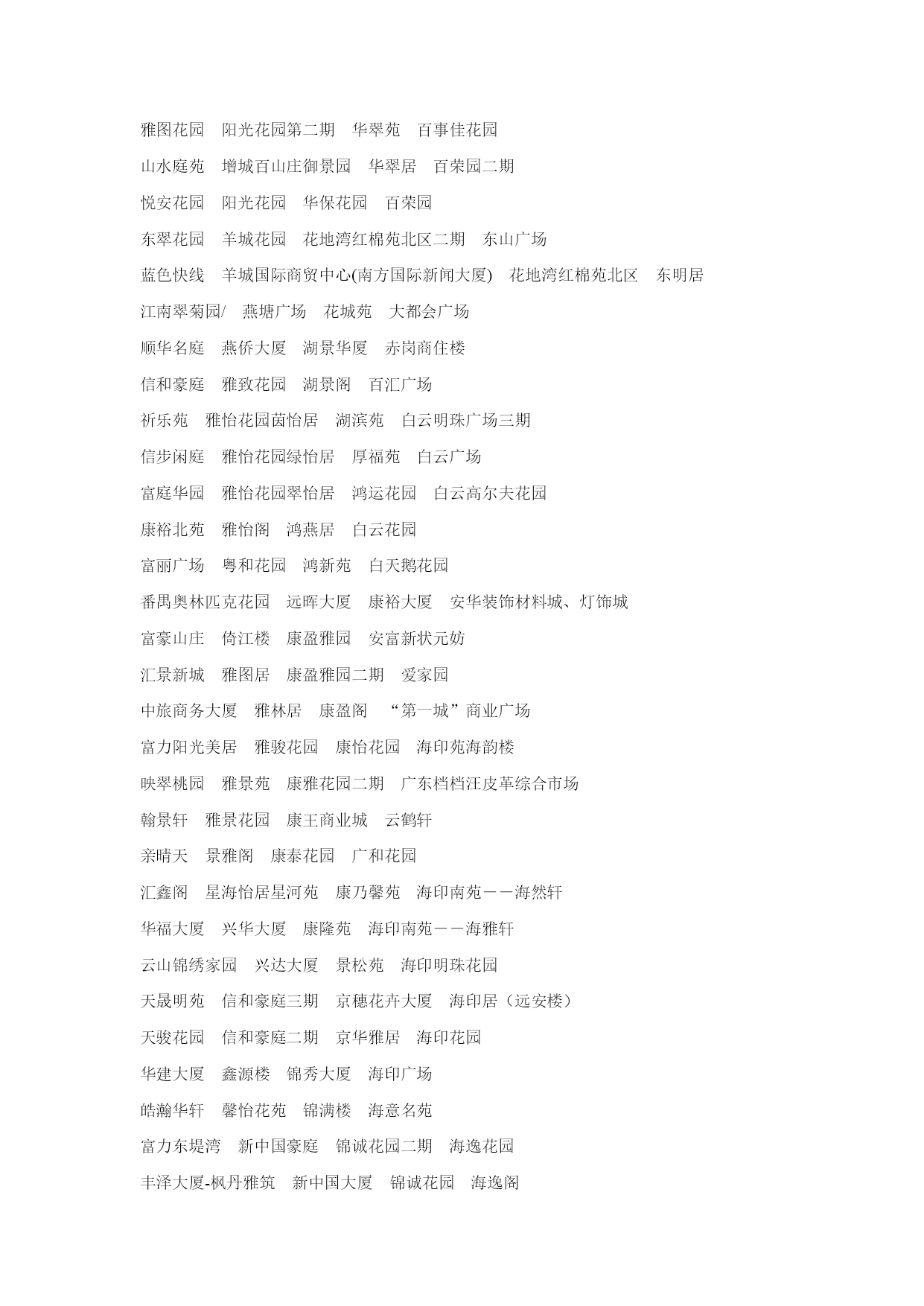 雅图花园　阳光花园第二期　华翠苑　百事佳花园

山水庭苑　增城百山庄御景园　华翠居　百荣园二期

悦安花园　阳光花园　华保花园　百荣园

东翠花园　羊城花园　花地湾红棉苑北区二期　东山广场

蓝色快线　羊城国际商贸中心(南方国际新闻大厦)　花地湾红棉苑北区　东明居

江南翠菊园/　燕塘广场　花城苑　大都会广场

顺华名庭　燕侨大厦　湖景华厦　赤岗商住楼

信和豪庭　雅致花园　湖景阁　百汇广场

祈乐苑　雅怡花园茵怡居　湖滨苑　白云明珠广场三期

信步闲庭　雅怡花园绿怡居　厚福苑　白云广场

富庭华园　雅怡花园翠怡居　鸿运花园　白云高尔夫花园

康裕北苑　雅怡阁　鸿燕居　白云花园

富丽广场　粤和花园　鸿新苑　白天鹅花园

番禺奥林匹克花园　远晖大厦　康裕大厦　安华装饰材料城、灯饰城

富豪山庄　倚江楼　康盈雅园　安富新状元妨

汇景新城　雅图居　康盈雅园二期　爱家园

中旅商务大厦　雅林居　康盈阁　“第一城”商业广场

富力阳光美居　雅骏花园　康怡花园　海印苑海韵楼

映翠桃园　雅景苑　康雅花园二期　广东档档汪皮革综合市场

翰景轩　雅景花园　康王商业城　云鹤轩

亲晴天　景雅阁　康泰花园　广和花园

汇鑫阁　星海怡居星河苑　康乃馨苑　海印南苑－－海然轩

华福大厦　兴华大厦　康隆苑　海印南苑－－海雅轩

云山锦绣家园　兴达大厦　景松苑　海印明珠花园

天晟明苑　信和豪庭三期　京穗花卉大厦　海印居（远安楼）

天骏花园　信和豪庭二期　京华雅居　海印花园

华建大厦　鑫源楼　锦秀大厦　海印广场

皓瀚华轩　馨怡花苑　锦满楼　海意名苑

富力东堤湾　新中国豪庭　锦诚花园二期　海逸花园

丰泽大厦-枫丹雅筑　新中国大厦　锦诚花园　海逸阁